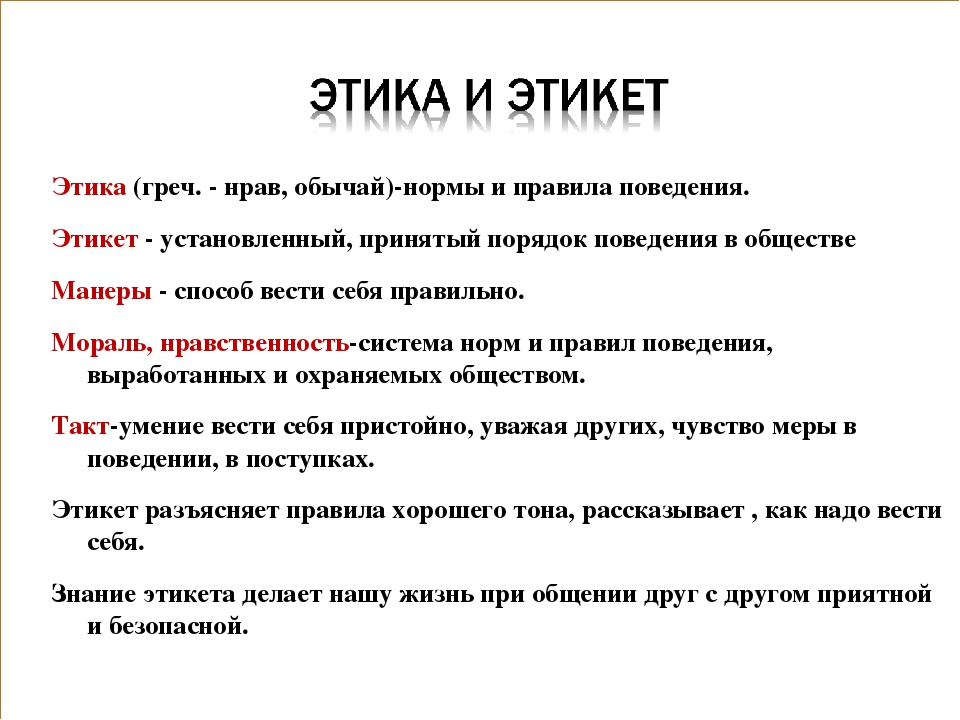 ЭТИКА И ЭТИКЕТ

Этика (греч. - нрав, обычай)-нормы и правила поведения.

Этикет - установленный, принятый порядок поведения в обществе

Манеры - способ вести себя правильно.

Мораль, нравственность-система норм и правил поведения, выработанных и охраняемых обществом.

Такт-умение вести себя пристойно, уважая других, чувство меры в поведении, в поступках.

Этикет разъясняет правила хорошего тона, рассказывает , как надо вести себя.

Знание этикета делает нашу жизнь при общении друг с другом приятной и безопасной.